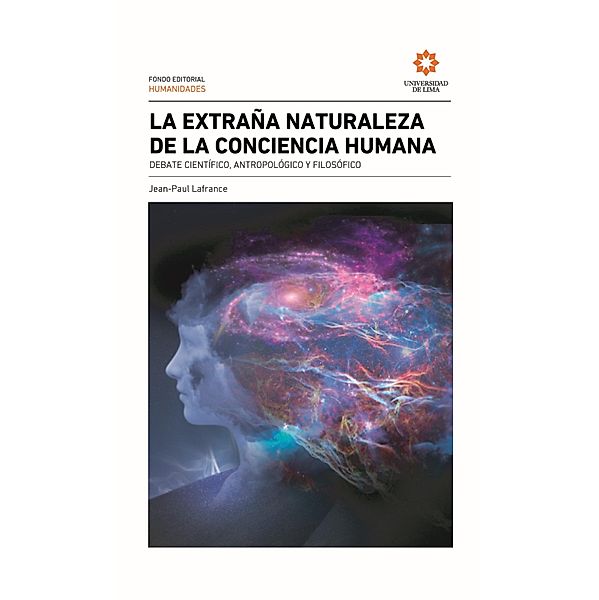 FONDO EDITORIAL
HUMANIDADES

UNIVERSIDAD DE LIMA

LA EXTRAÑA NATURALEZA DE LA CONCIENCIA HUMANA

DEBATE CIENTÍFICO, ANTROPOLÓGICO Y FILOSÓFICO

Jean-Paul Lafrance